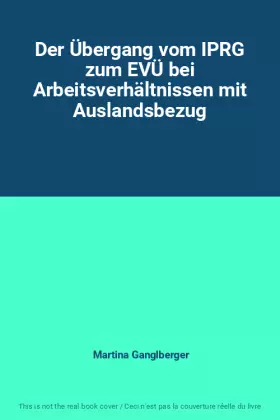 Der Übergang vom IPRG zum EVÜ bei Arbeitsverhältnissen mit Auslandsbezug

Martina Ganglberger

This is not the real book cover / Ceci n'est pas la couverture réelle du livre